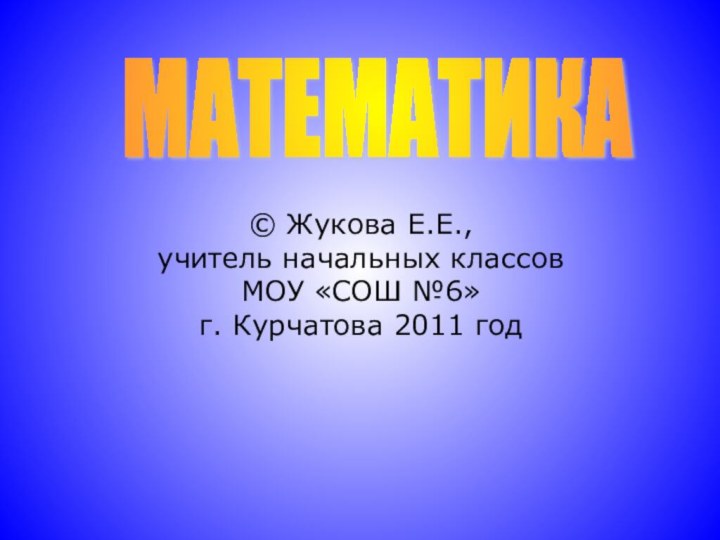 МАТЕМАТИКА

© Жукова Е.Е.,
учитель начальных классов
МОУ «СОШ №6»
г. Курчатова 2011 год